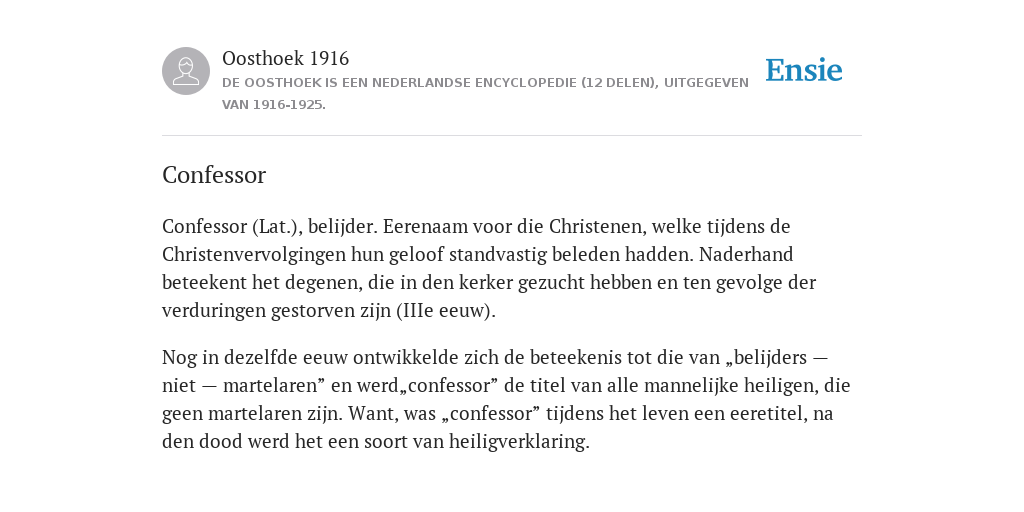 Oosthoek 1916

DE OOSTHOEK IS EEN NEDERLANDSE ENCYCLOPEDIE (12 DELEN), UITGEGEVEN VAN 1916-1925.

Ensie

Confessor

Confessor (Lat.), belijder. Eerenaam voor die Christenen, welke tijdens de Christenvervolgingen hun geloof standvastig beleden hadden. Naderhand beteekent het degenen, die in den kerker gezucht hebben en ten gevolge der verduringen gestorven zijn (IIIe eeuw).

Nog in dezelfde eeuw ontwikkelde zich de beteekenis tot die van „belijders — niet — martelaren” en werd„confessor” de titel van alle mannelijke heiligen, die geen martelaren zijn. Want, was „confessor” tijdens het leven een eeretitel, na den dood werd het een soort van heiligverklaring.